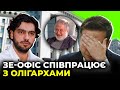 ЗЕ-ОФІС СПІВПРАЦЮЄ З ОЛІГАРХАМИ